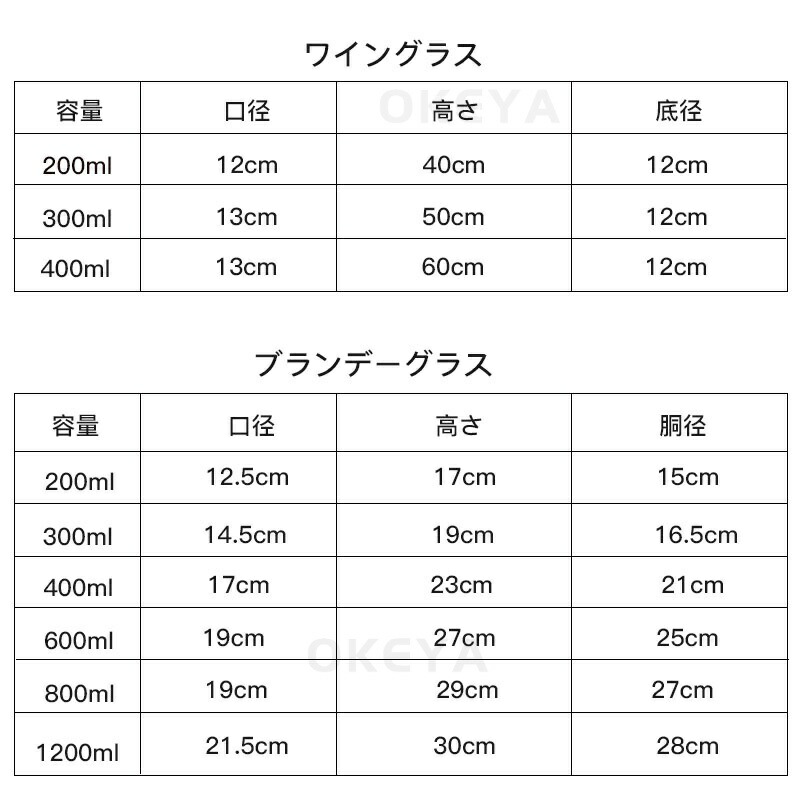 ワイングラス

OKEYA

| 容量 | 口径 | 高さ | 底径 |
|---|---|---|---|
| 200ml | 12cm | 40cm | 12cm |
| 300ml | 13cm | 50cm | 12cm |
| 400ml | 13cm | 60cm | 12cm |

ブランデーグラス

| 容量 | 口径 | 高さ | 胴径 |
|---|---|---|---|
| 200ml | 12.5cm | 17cm | 15cm |
| 300ml | 14.5cm | 19cm | 16.5cm |
| 400ml | 17cm | 23cm | 21cm |
| 600ml | 19cm | 27cm | 25cm |
| 800ml | 19cm | 29cm | 27cm |
| 1200ml | 21.5cm | 30cm | 28cm |

OKEYA